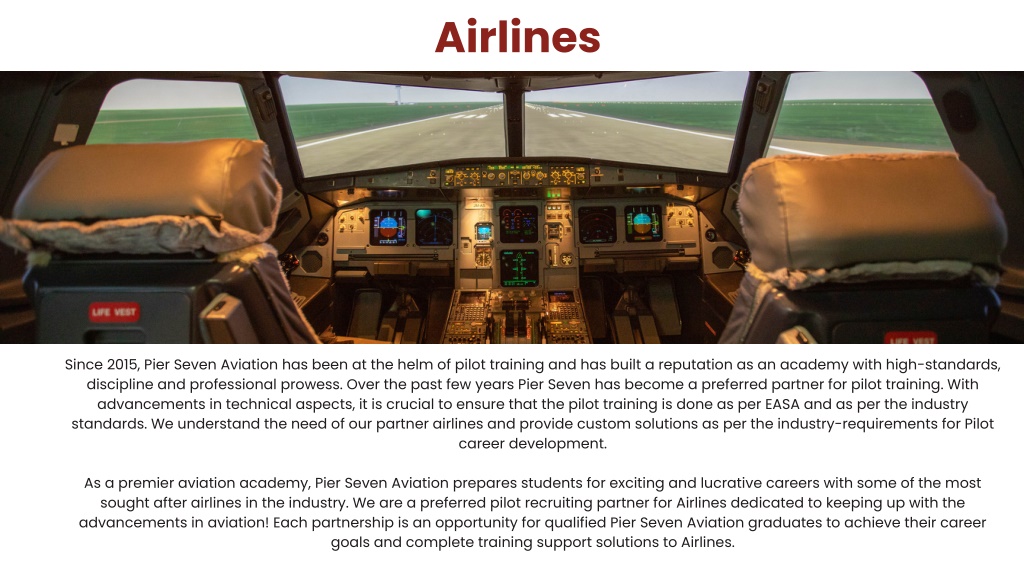 Airlines

LIFE VEST

Since 2015, Pier Seven Aviation has been at the helm of pilot training and has built a reputation as an academy with high-standards, discipline and professional prowess. Over the past few years Pier Seven has become a preferred partner for pilot training. With advancements in technical aspects, it is crucial to ensure that the pilot training is done as per EASA and as per the industry standards. We understand the need of our partner airlines and provide custom solutions as per the industry-requirements for Pilot career development.

As a premier aviation academy, Pier Seven Aviation prepares students for exciting and lucrative careers with some of the most sought after airlines in the industry. We are a preferred pilot recruiting partner for Airlines dedicated to keeping up with the advancements in aviation! Each partnership is an opportunity for qualified Pier Seven Aviation graduates to achieve their career goals and complete training support solutions to Airlines.